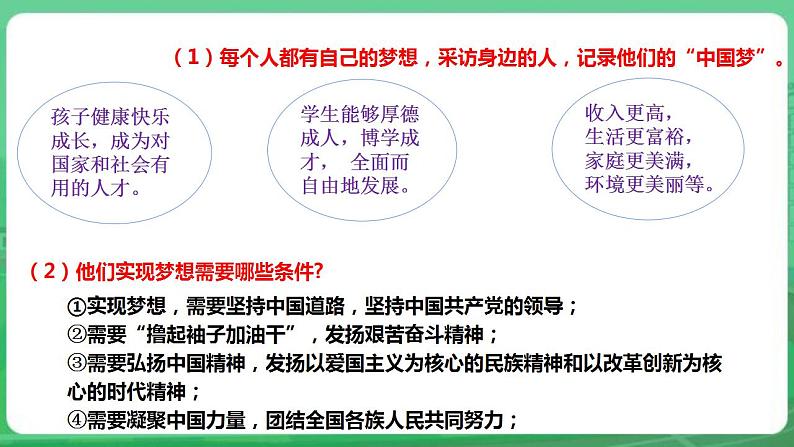 （1）每个人都有自己的梦想，采访身边的人，记录他们的“中国梦”。

孩子健康快乐成长，成为对国家和社会有用的人才。

学生能够厚德成人，博学成才， 全面而自由地发展。

收入更高，生活更富裕，家庭更美满，环境更美丽等。

（2）他们实现梦想需要哪些条件?

①实现梦想，需要坚持中国道路，坚持中国共产党的领导；
②需要“撸起袖子加油干”，发扬艰苦奋斗精神；
③需要弘扬中国精神，发扬以爱国主义为核心的民族精神和以改革创新为核心的时代精神；
④需要凝聚中国力量，团结全国各族人民共同努力；